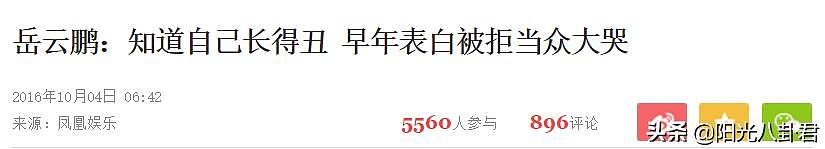 岳云鹏：知道自己长得丑 早年表白被拒当众大哭

2016年10月04日 06:42

来源：凤凰娱乐

5560人参与 896评论

头条 @阳光八卦君